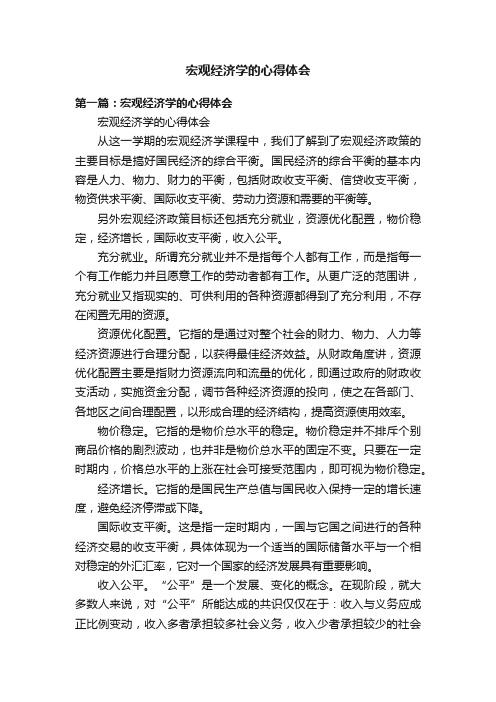 宏观经济学的心得体会

第一篇：宏观经济学的心得体会

宏观经济学的心得体会

从这一学期的宏观经济学课程中，我们了解到了宏观经济政策的主要目标是搞好国民经济的综合平衡。国民经济的综合平衡的基本内容是人力、物力、财力的平衡，包括财政收支平衡、信贷收支平衡，物资供求平衡、国际收支平衡、劳动力资源和需要的平衡等。

另外宏观经济政策目标还包括充分就业，资源优化配置，物价稳定，经济增长，国际收支平衡，收入公平。

充分就业。所谓充分就业并不是指每个人都有工作，而是指每一个有工作能力并且愿意工作的劳动者都有工作。从更广泛的范围讲，充分就业又指现实的、可供利用的各种资源都得到了充分利用，不存在闲置无用的资源。

资源优化配置。它指的是通过对整个社会的财力、物力、人力等经济资源进行合理分配，以获得最佳经济效益。从财政角度讲，资源优化配置主要是指财力资源流向和流量的优化，即通过政府的财政收支活动，实施资金分配，调节各种经济资源的投向，使之在各部门、各地区之间合理配置，以形成合理的经济结构，提高资源使用效率。

物价稳定。它指的是物价总水平的稳定。物价稳定并不排斥个别商品价格的剧烈波动，也并非是物价总水平的固定不变。只要在一定时期内，价格总水平的上涨在社会可接受范围内，即可视为物价稳定。

经济增长。它指的是国民生产总值与国民收入保持一定的增长速度，避免经济停滞或下降。

国际收支平衡。这是指一定时期内，一国与它国之间进行的各种经济交易的收支平衡，具体体现为一个适当的国际储备水平与一个相对稳定的外汇汇率，它对一个国家的经济发展具有重要影响。

收入公平。“公平”是一个发展、变化的概念。在现阶段，就大多数人来说，对“公平”所能达成的共识仅仅在于：收入与义务应成正比例变动，收入多者承担较多社会义务，收入少者承担较少的社会